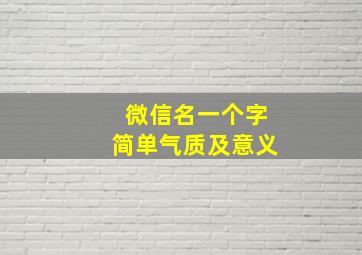 微信名一个字
简单气质及意义